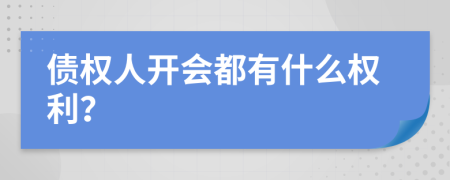 债权人开会都有什么权利?